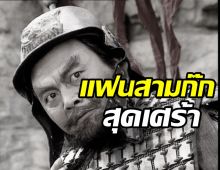 แฟนสามก๊ก
สุดเศร้า